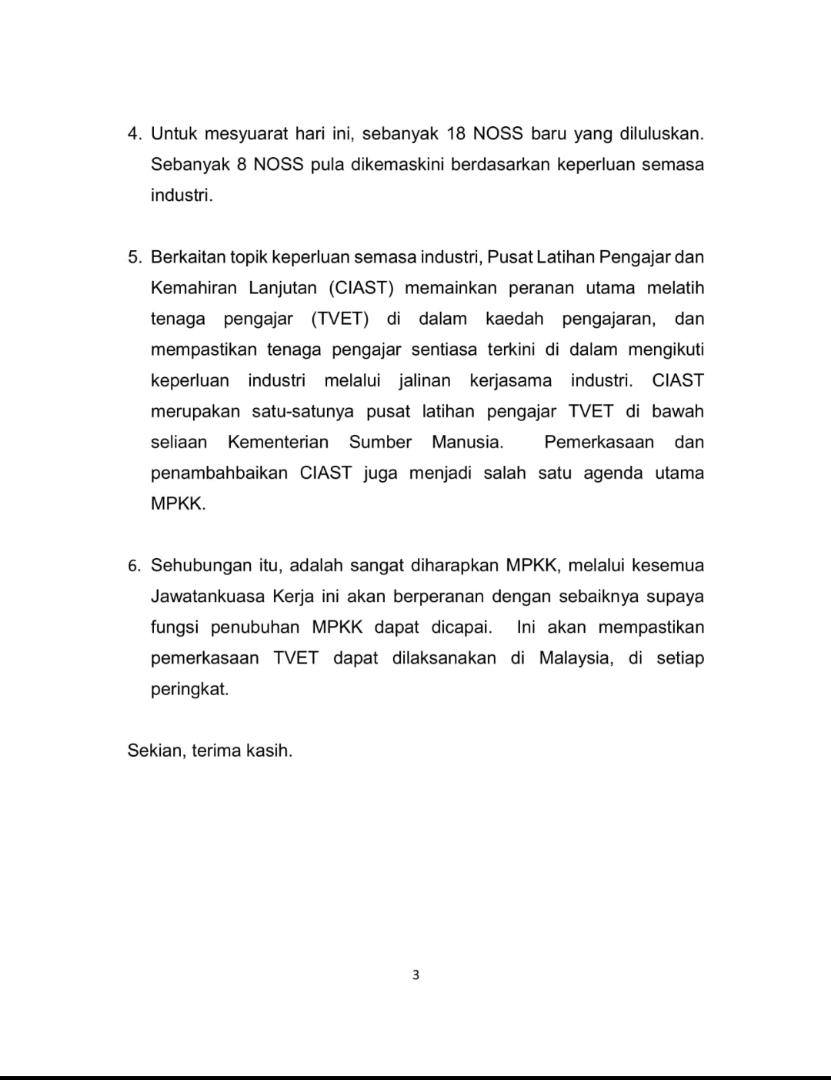 4. Untuk mesyuarat hari ini, sebanyak 18 NOSS baru yang diluluskan. Sebanyak 8 NOSS pula dikemaskini berdasarkan keperluan semasa industri.

5. Berkaitan topik keperluan semasa industri, Pusat Latihan Pengajar dan Kemahiran Lanjutan (CIAST) memainkan peranan utama melatih tenaga pengajar (TVET) di dalam kaedah pengajaran, dan mempastikan tenaga pengajar sentiasa terkini di dalam mengikuti keperluan industri melalui jalinan kerjasama industri. CIAST merupakan satu-satunya pusat latihan pengajar TVET di bawah seliaan Kementerian Sumber Manusia. Pemerkasaan dan penambahbaikan CIAST juga menjadi salah satu agenda utama MPKK.

6. Sehubungan itu, adalah sangat diharapkan MPKK, melalui kesemua Jawatankuasa Kerja ini akan berperanan dengan sebaiknya supaya fungsi penubuhan MPKK dapat dicapai. Ini akan mempastikan pemerkasaan TVET dapat dilaksanakan di Malaysia, di setiap peringkat.

Sekian, terima kasih.

3